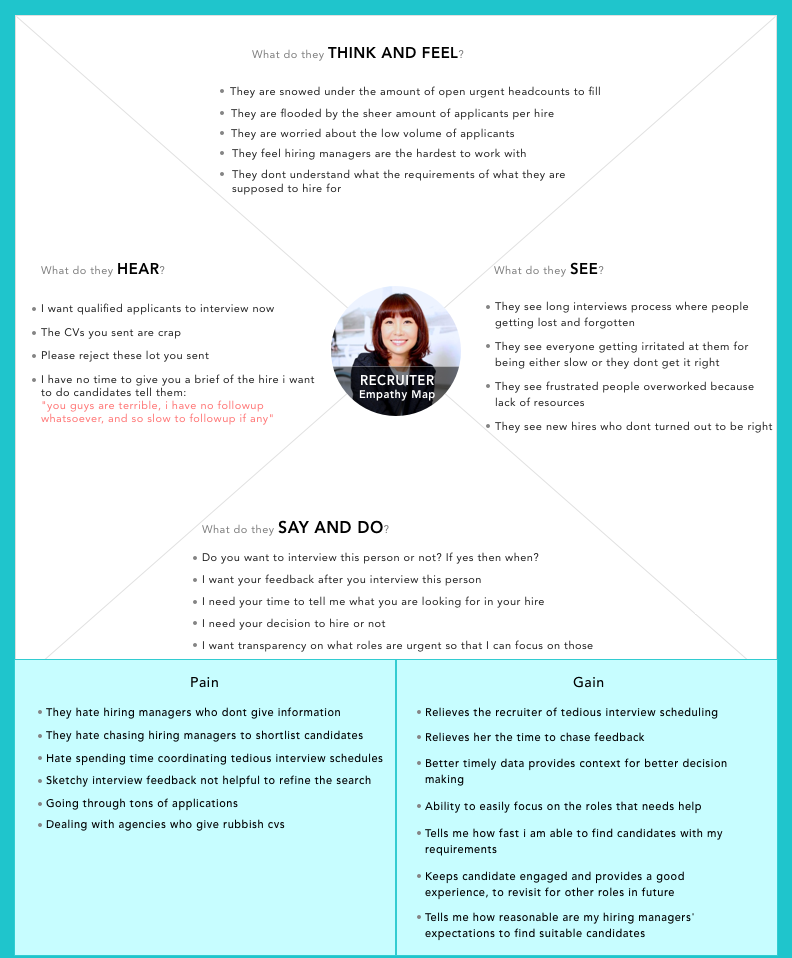 What do they THINK AND FEEL?

• They are snowed under the amount of open urgent headcounts to fill
• They are flooded by the sheer amount of applicants per hire
• They are worried about the low volume of applicants
• They feel hiring managers are the hardest to work with
• They dont understand what the requirements of what they are supposed to hire for

What do they HEAR?

• I want qualified applicants to interview now
• The CVs you sent are crap
• Please reject these lot you sent
• I have no time to give you a brief of the hire i want to do candidates tell them: "you guys are terrible, i have no followup whatsoever, and so slow to followup if any"

RECRUITER
Empathy Map

What do they SEE?

• They see long interviews process where people getting lost and forgotten
• They see everyone getting irritated at them for being either slow or they dont get it right
• They see frustrated people overworked because lack of resources
• They see new hires who dont turned out to be right

What do they SAY AND DO?

• Do you want to interview this person or not? If yes then when?
• I want your feedback after you interview this person
• I need your time to tell me what you are looking for in your hire
• I need your decision to hire or not
• I want transparency on what roles are urgent so that I can focus on those

Pain

• They hate hiring managers who dont give information
• They hate chasing hiring managers to shortlist candidates
• Hate spending time coordinating tedious interview schedules
• Sketchy interview feedback not helpful to refine the search
• Going through tons of applications
• Dealing with agencies who give rubbish cvs

Gain

• Relieves the recruiter of tedious interview scheduling
• Relieves her the time to chase feedback
• Better timely data provides context for better decision making
• Ability to easily focus on the roles that needs help
• Tells me how fast i am able to find candidates with my requirements
• Keeps candidate engaged and provides a good experience, to revisit for other roles in future
• Tells me how reasonable are my hiring managers' expectations to find suitable candidates